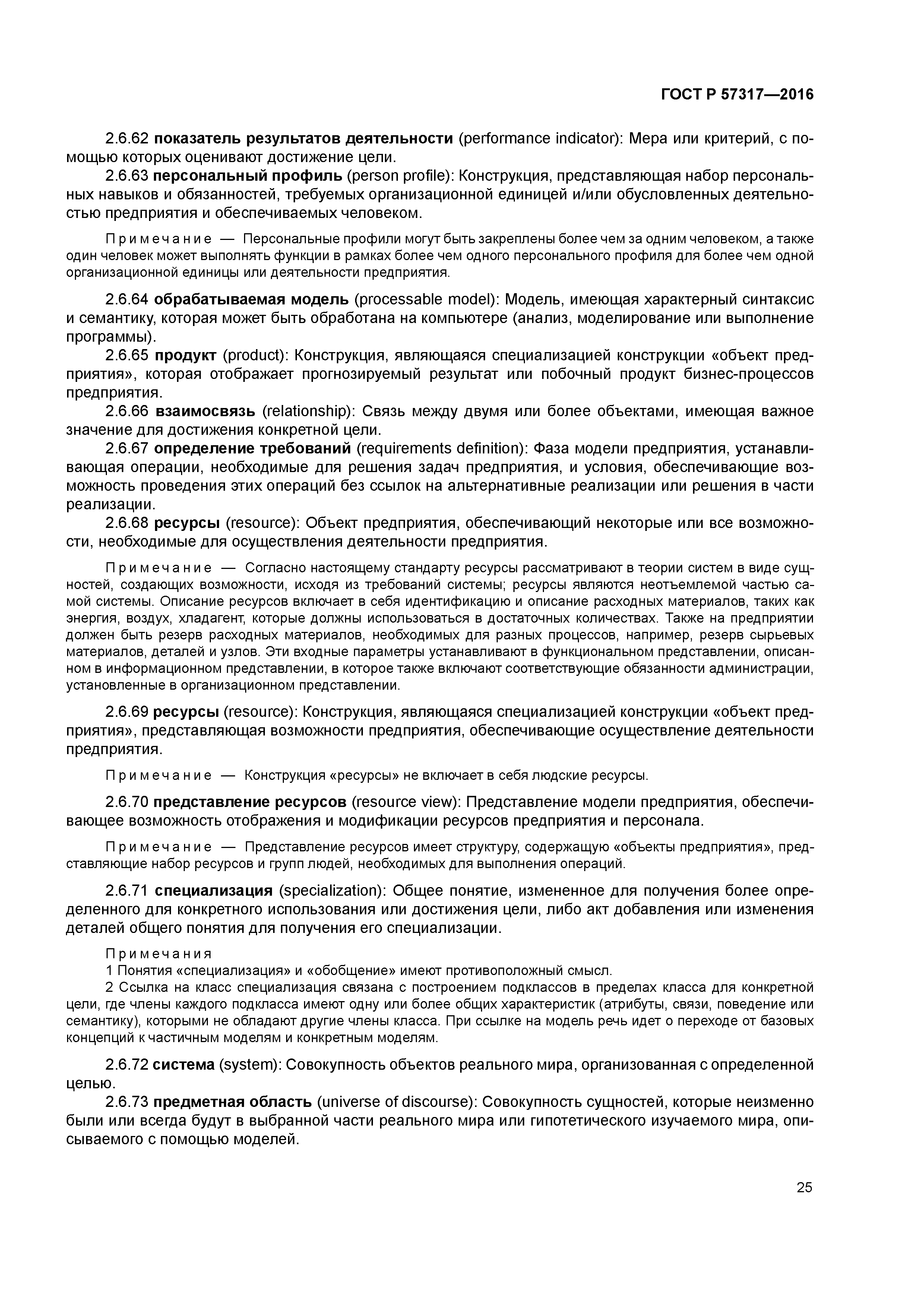 ГОСТ Р 57317—2016

2.6.62 показатель результатов деятельности (performance indicator): Мера или критерий, с помощью которых оценивают достижение цели.

2.6.63 персональный профиль (person profile): Конструкция, представляющая набор персональных навыков и обязанностей, требуемых организационной единицей и/или обусловленных деятельностью предприятия и обеспечиваемых человеком.

Примечание — Персональные профили могут быть закреплены более чем за одним человеком, а также один человек может выполнять функции в рамках более чем одного персонального профиля для более чем одной организационной единицы или деятельности предприятия.

2.6.64 обрабатываемая модель (processable model): Модель, имеющая характерный синтаксис и семантику, которая может быть обработана на компьютере (анализ, моделирование или выполнение программы).

2.6.65 продукт (product): Конструкция, являющаяся специализацией конструкции «объект предприятия», которая отображает прогнозируемый результат или побочный продукт бизнес-процессов предприятия.

2.6.66 взаимосвязь (relationship): Связь между двумя или более объектами, имеющая важное значение для достижения конкретной цели.

2.6.67 определение требований (requirements definition): Фаза модели предприятия, устанавливающая операции, необходимые для решения задач предприятия, и условия, обеспечивающие возможность проведения этих операций без ссылок на альтернативные реализации или решения в части реализации.

2.6.68 ресурсы (resource): Объект предприятия, обеспечивающий некоторые или все возможности, необходимые для осуществления деятельности предприятия.

Примечание — Согласно настоящему стандарту ресурсы рассматривают в теории систем в виде сущностей, создающих возможности, исходя из требований системы; ресурсы являются неотъемлемой частью самой системы. Описание ресурсов включает в себя идентификацию и описание расходных материалов, таких как энергия, воздух, хладагент, которые должны использоваться в достаточных количествах. Также на предприятии должен быть резерв расходных материалов, необходимых для разных процессов, например, резерв сырьевых материалов, деталей и узлов. Эти входные параметры устанавливают в функциональном представлении, описанном в информационном представлении, в которое также включают соответствующие обязанности администрации, установленные в организационном представлении.

2.6.69 ресурсы (resource): Конструкция, являющаяся специализацией конструкции «объект предприятия», представляющая возможности предприятия, обеспечивающие осуществление деятельности предприятия.

Примечание — Конструкция «ресурсы» не включает в себя людские ресурсы.

2.6.70 представление ресурсов (resource view): Представление модели предприятия, обеспечивающее возможность отображения и модификации ресурсов предприятия и персонала.

Примечание — Представление ресурсов имеет структуру, содержащую «объекты предприятия», представляющие набор ресурсов и групп людей, необходимых для выполнения операций.

2.6.71 специализация (specialization): Общее понятие, измененное для получения более определенного для конкретного использования или достижения цели, либо акт добавления или изменения деталей общего понятия для получения его специализации.

Примечания
1 Понятия «специализация» и «обобщение» имеют противоположный смысл.
2 Ссылка на класс специализация связана с построением подклассов в пределах класса для конкретной цели, где члены каждого подкласса имеют одну или более общих характеристик (атрибуты, связи, поведение или семантику), которыми не обладают другие члены класса. При ссылке на модель речь идет о переходе от базовых концепций к частичным моделям и конкретным моделям.

2.6.72 система (system): Совокупность объектов реального мира, организованная с определенной целью.

2.6.73 предметная область (universe of discourse): Совокупность сущностей, которые неизменно были или всегда будут в выбранной части реального мира или гипотетического изучаемого мира, описываемого с помощью моделей.

25